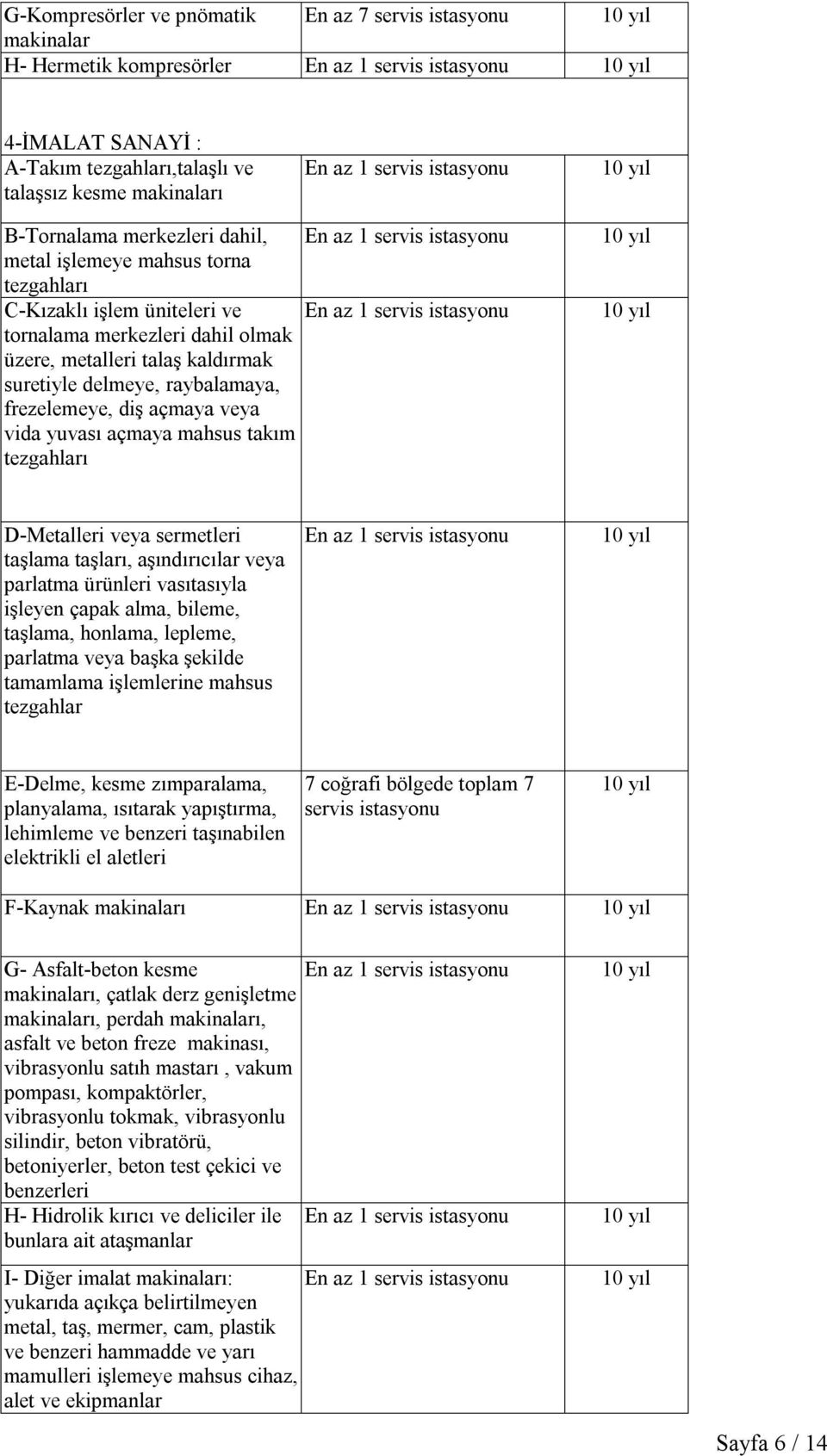 | | | |
|---|---|---|
| G-Kompresörler ve pnömatik makinalar | En az 7 servis istasyonu | 10 yıl |
| H- Hermetik kompresörler | En az 1 servis istasyonu | 10 yıl |
| 4-İMALAT SANAYİ : | | |
| A-Takım tezgahları,talaşlı ve talaşsız kesme makinaları | En az 1 servis istasyonu | 10 yıl |
| B-Tornalama merkezleri dahil, metal işlemeye mahsus torna tezgahları | En az 1 servis istasyonu | 10 yıl |
| C-Kızaklı işlem üniteleri ve tornalama merkezleri dahil olmak üzere, metalleri talaş kaldırmak suretiyle delmeye, raybalamaya, frezelemeye, diş açmaya veya vida yuvası açmaya mahsus takım tezgahları | En az 1 servis istasyonu | 10 yıl |
| D-Metalleri veya sermetleri taşlama taşları, aşındırıcılar veya parlatma ürünleri vasıtasıyla işleyen çapak alma, bileme, taşlama, honlama, lepleme, parlatma veya başka şekilde tamamlama işlemlerine mahsus tezgahlar | En az 1 servis istasyonu | 10 yıl |
| E-Delme, kesme zımparalama, planyalama, ısıtarak yapıştırma, lehimleme ve benzeri taşınabilen elektrikli el aletleri | 7 coğrafi bölgede toplam 7 servis istasyonu | 10 yıl |
| F-Kaynak makinaları | En az 1 servis istasyonu | 10 yıl |
| G- Asfalt-beton kesme makinaları, çatlak derz genişletme makinaları, perdah makinaları, asfalt ve beton freze makinası, vibrasyonlu satıh mastarı , vakum pompası, kompaktörler, vibrasyonlu tokmak, vibrasyonlu silindir, beton vibratörü, betoniyerler, beton test çekici ve benzerleri | En az 1 servis istasyonu | 10 yıl |
| H- Hidrolik kırıcı ve deliciler ile bunlara ait ataşmanlar | En az 1 servis istasyonu | 10 yıl |
| I- Diğer imalat makinaları: yukarıda açıkça belirtilmeyen metal, taş, mermer, cam, plastik ve benzeri hammadde ve yarı mamulleri işlemeye mahsus cihaz, alet ve ekipmanlar | En az 1 servis istasyonu | 10 yıl |

Sayfa 6 / 14